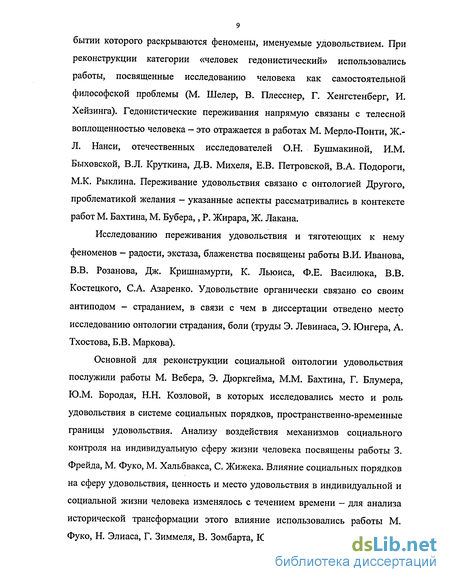 9

бытии которого раскрываются феномены, именуемые удовольствием. При реконструкции категории «человек гедонистический» использовались работы, посвященные исследованию человека как самостоятельной философской проблемы (М. Шелер, В. Плесснер, Г. Хенгстенберг, И. Хейзинга). Гедонистические переживания напрямую связаны с телесной воплощенностью человека – это отражается в работах М. Мерло-Понти, Ж.-Л. Нанси, отечественных исследователей О.Н. Бушмакиной, И.М. Быховской, В.Л. Круткина, Д.В. Михеля, Е.В. Петровской, В.А. Подороги, М.К. Рыклина. Переживание удовольствия связано с онтологией Другого, проблематикой желания – указанные аспекты рассматривались в контексте работ М. Бахтина, М. Бубера, , Р. Жирара, Ж. Лакана.

Исследованию переживания удовольствия и тяготеющих к нему феноменов – радости, экстаза, блаженства посвящены работы В.И. Иванова, В.В. Розанова, Дж. Кришнамурти, К. Льюиса, Ф.Е. Василюка, В.В. Костецкого, С.А. Азаренко. Удовольствие органически связано со своим антиподом – страданием, в связи с чем в диссертации отведено место исследованию онтологии страдания, боли (труды Э. Левинаса, Э. Юнгера, А. Тхостова, Б.В. Маркова).

Основной для реконструкции социальной онтологии удовольствия послужили работы М. Вебера, Э. Дюркгейма, М.М. Бахтина, Г. Блумера, Ю.М. Бородая, Н.Н. Козловой, в которых исследовались место и роль удовольствия в системе социальных порядков, пространственно-временные границы удовольствия. Анализу воздействия механизмов социального контроля на индивидуальную сферу жизни человека посвящены работы З. Фрейда, М. Фуко, М. Хальбвакса, С. Жижека. Влияние социальных порядков на сферу удовольствия, ценность и место удовольствия в индивидуальной и социальной жизни человека изменялось с течением времени – для анализа исторической трансформации этого влияние использовались работы М. Фуко, Н. Элиаса, Г. Зиммеля, В. Зомбарта, К

dsLib.net
библиотека диссертаций